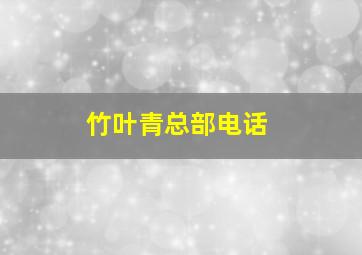 竹叶青总部电话